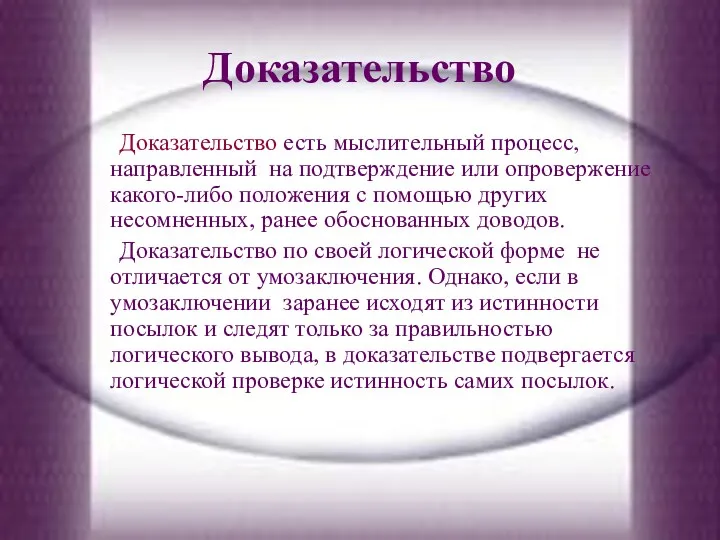 Доказательство

Доказательство есть мыслительный процесс, направленный на подтверждение или опровержение какого-либо положения с помощью других несомненных, ранее обоснованных доводов.

Доказательство по своей логической форме не отличается от умозаключения. Однако, если в умозаключении заранее исходят из истинности посылок и следят только за правильностью логического вывода, в доказательстве подвергается логической проверке истинность самих посылок.